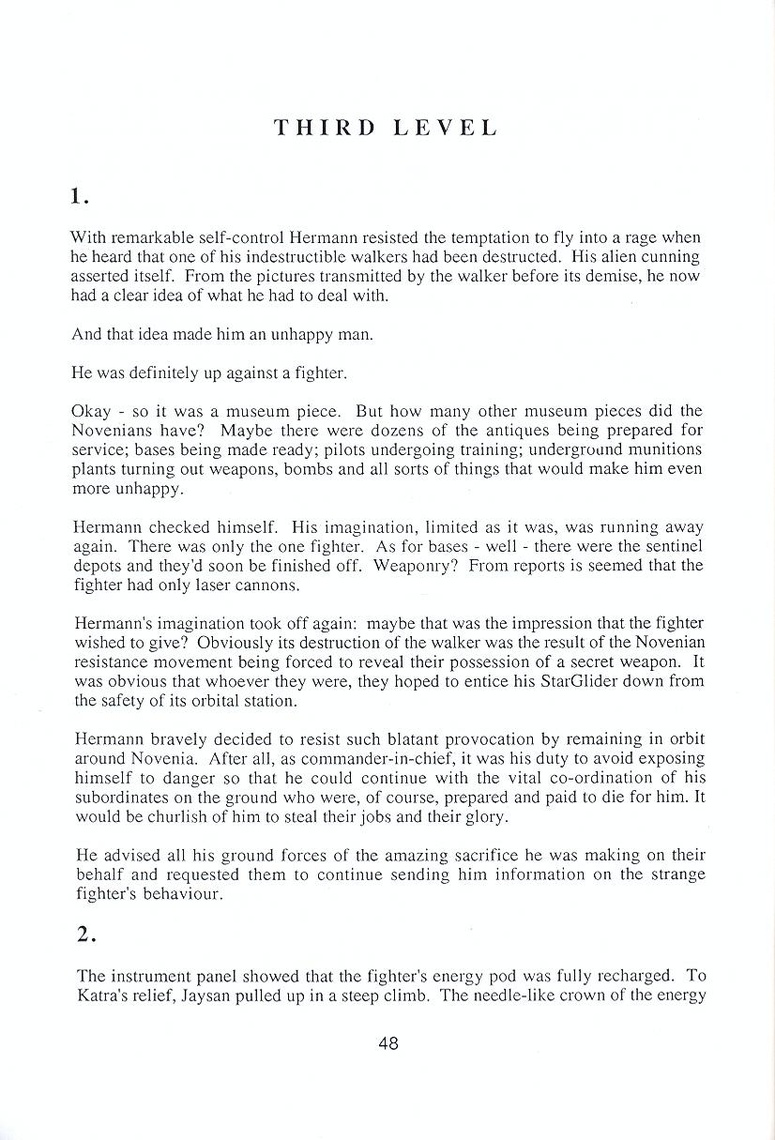 THIRD LEVEL

1.

With remarkable self-control Hermann resisted the temptation to fly into a rage when he heard that one of his indestructible walkers had been destructed. His alien cunning asserted itself. From the pictures transmitted by the walker before its demise, he now had a clear idea of what he had to deal with.

And that idea made him an unhappy man.

He was definitely up against a fighter.

Okay - so it was a museum piece. But how many other museum pieces did the Novenians have? Maybe there were dozens of the antiques being prepared for service; bases being made ready; pilots undergoing training; underground munitions plants turning out weapons, bombs and all sorts of things that would make him even more unhappy.

Hermann checked himself. His imagination, limited as it was, was running away again. There was only the one fighter. As for bases - well - there were the sentinel depots and they'd soon be finished off. Weaponry? From reports is seemed that the fighter had only laser cannons.

Hermann's imagination took off again: maybe that was the impression that the fighter wished to give? Obviously its destruction of the walker was the result of the Novenian resistance movement being forced to reveal their possession of a secret weapon. It was obvious that whoever they were, they hoped to entice his StarGlider down from the safety of its orbital station.

Hermann bravely decided to resist such blatant provocation by remaining in orbit around Novenia. After all, as commander-in-chief, it was his duty to avoid exposing himself to danger so that he could continue with the vital co-ordination of his subordinates on the ground who were, of course, prepared and paid to die for him. It would be churlish of him to steal their jobs and their glory.

He advised all his ground forces of the amazing sacrifice he was making on their behalf and requested them to continue sending him information on the strange fighter's behaviour.

2.

The instrument panel showed that the fighter's energy pod was fully recharged. To Katra's relief, Jaysan pulled up in a steep climb. The needle-like crown of the energy

48